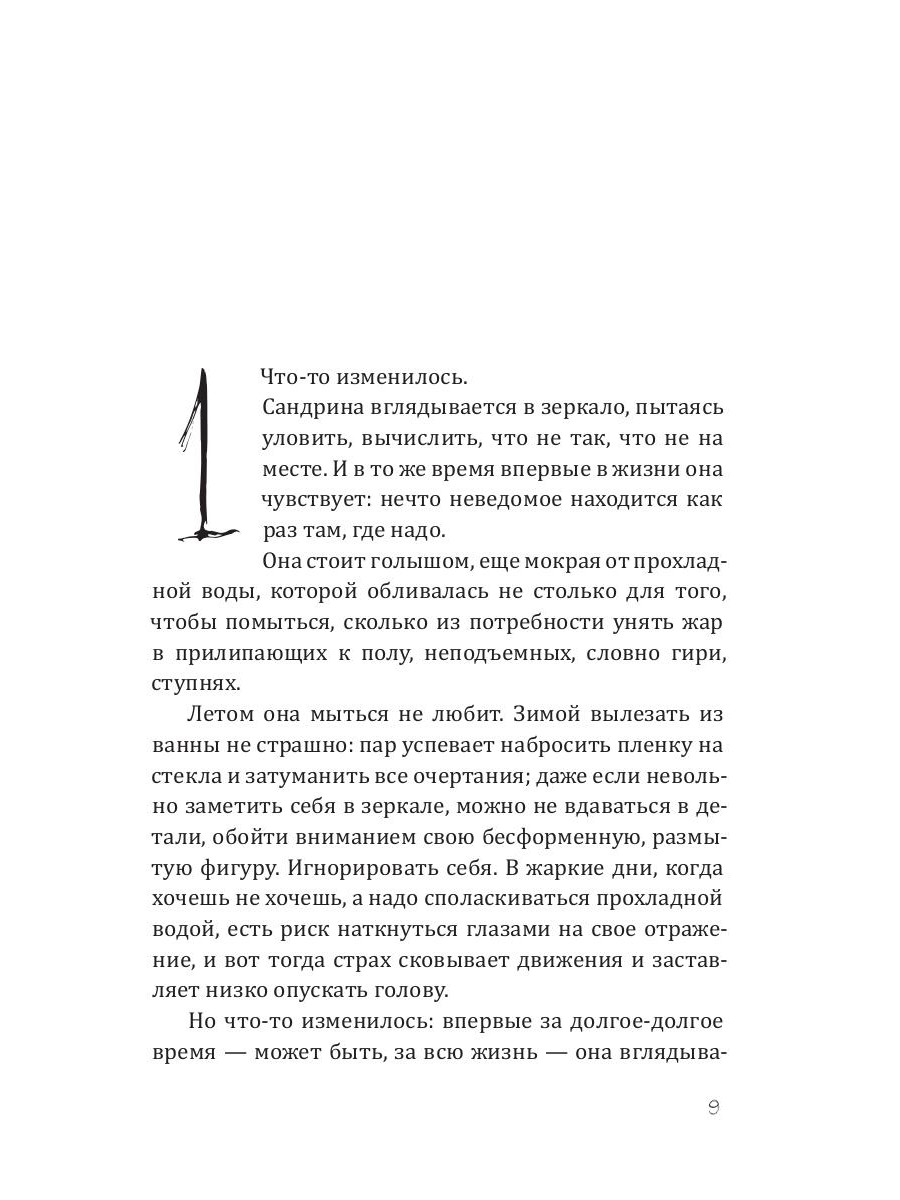 1

Что-то изменилось.

Сандрина вглядывается в зеркало, пытаясь уловить, вычислить, что не так, что не на месте. И в то же время впервые в жизни она чувствует: нечто неведомое находится как раз там, где надо.

Она стоит голышом, еще мокрая от прохладной воды, которой обливалась не столько для того, чтобы помыться, сколько из потребности унять жар в прилипающих к полу, неподъемных, словно гири, ступнях.

Летом она мыться не любит. Зимой вылезать из ванны не страшно: пар успевает набросить пленку на стекла и затуманить все очертания; даже если невольно заметить себя в зеркале, можно не вдаваться в детали, обойти вниманием свою бесформенную, размытую фигуру. Игнорировать себя. В жаркие дни, когда хочешь не хочешь, а надо споласкиваться прохладной водой, есть риск наткнуться глазами на свое отражение, и вот тогда страх сковывает движения и заставляет низко опускать голову.

Но что-то изменилось: впервые за долгое-долгое время — может быть, за всю жизнь — она вглядыва-

9